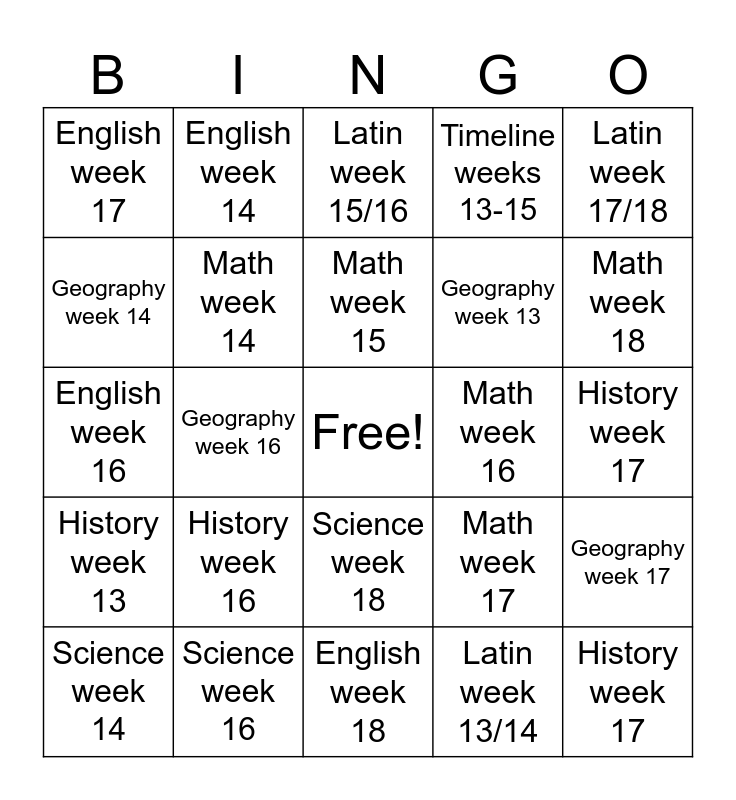 | B | I | N | G | O |
|---|---|---|---|---|
| English week 17 | English week 14 | Latin week 15/16 | Timeline weeks 13-15 | Latin week 17/18 |
| Geography week 14 | Math week 14 | Math week 15 | Geography week 13 | Math week 18 |
| English week 16 | Geography week 16 | Free! | Math week 16 | History week 17 |
| History week 13 | History week 16 | Science week 18 | Math week 17 | Geography week 17 |
| Science week 14 | Science week 16 | English week 18 | Latin week 13/14 | History week 17 |